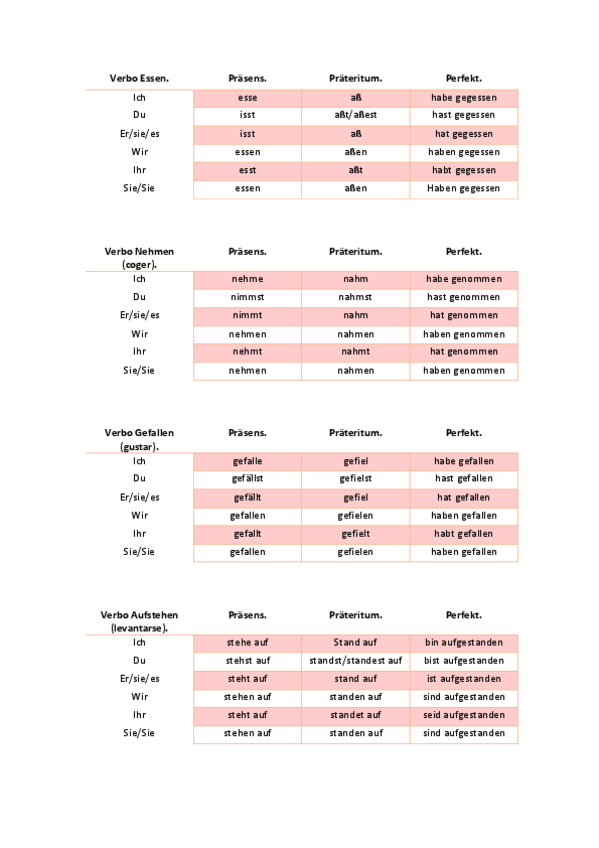 | Verbo Essen. | Präsens. | Präteritum. | Perfekt. |
|---|---|---|---|
| Ich | esse | aß | habe gegessen |
| Du | isst | aßt/aßest | hast gegessen |
| Er/sie/es | isst | aß | hat gegessen |
| Wir | essen | aßen | haben gegessen |
| Ihr | esst | aßt | habt gegessen |
| Sie/Sie | essen | aßen | Haben gegessen |

| Verbo Nehmen (coger). | Präsens. | Präteritum. | Perfekt. |
|---|---|---|---|
| Ich | nehme | nahm | habe genommen |
| Du | nimmst | nahmst | hast genommen |
| Er/sie/es | nimmt | nahm | hat genommen |
| Wir | nehmen | nahmen | haben genommen |
| Ihr | nehmt | nahmt | hat genommen |
| Sie/Sie | nehmen | nahmen | haben genommen |

| Verbo Gefallen (gustar). | Präsens. | Präteritum. | Perfekt. |
|---|---|---|---|
| Ich | gefalle | gefiel | habe gefallen |
| Du | gefällst | gefielst | hast gefallen |
| Er/sie/es | gefällt | gefiel | hat gefallen |
| Wir | gefallen | gefielen | haben gefallen |
| Ihr | gefallt | gefielt | habt gefallen |
| Sie/Sie | gefallen | gefielen | haben gefallen |

| Verbo Aufstehen (levantarse). | Präsens. | Präteritum. | Perfekt. |
|---|---|---|---|
| Ich | stehe auf | Stand auf | bin aufgestanden |
| Du | stehst auf | standst/standest auf | bist aufgestanden |
| Er/sie/es | steht auf | stand auf | ist aufgestanden |
| Wir | stehen auf | standen auf | sind aufgestanden |
| Ihr | steht auf | standet auf | seid aufgestanden |
| Sie/Sie | stehen auf | standen auf | sind aufgestanden |